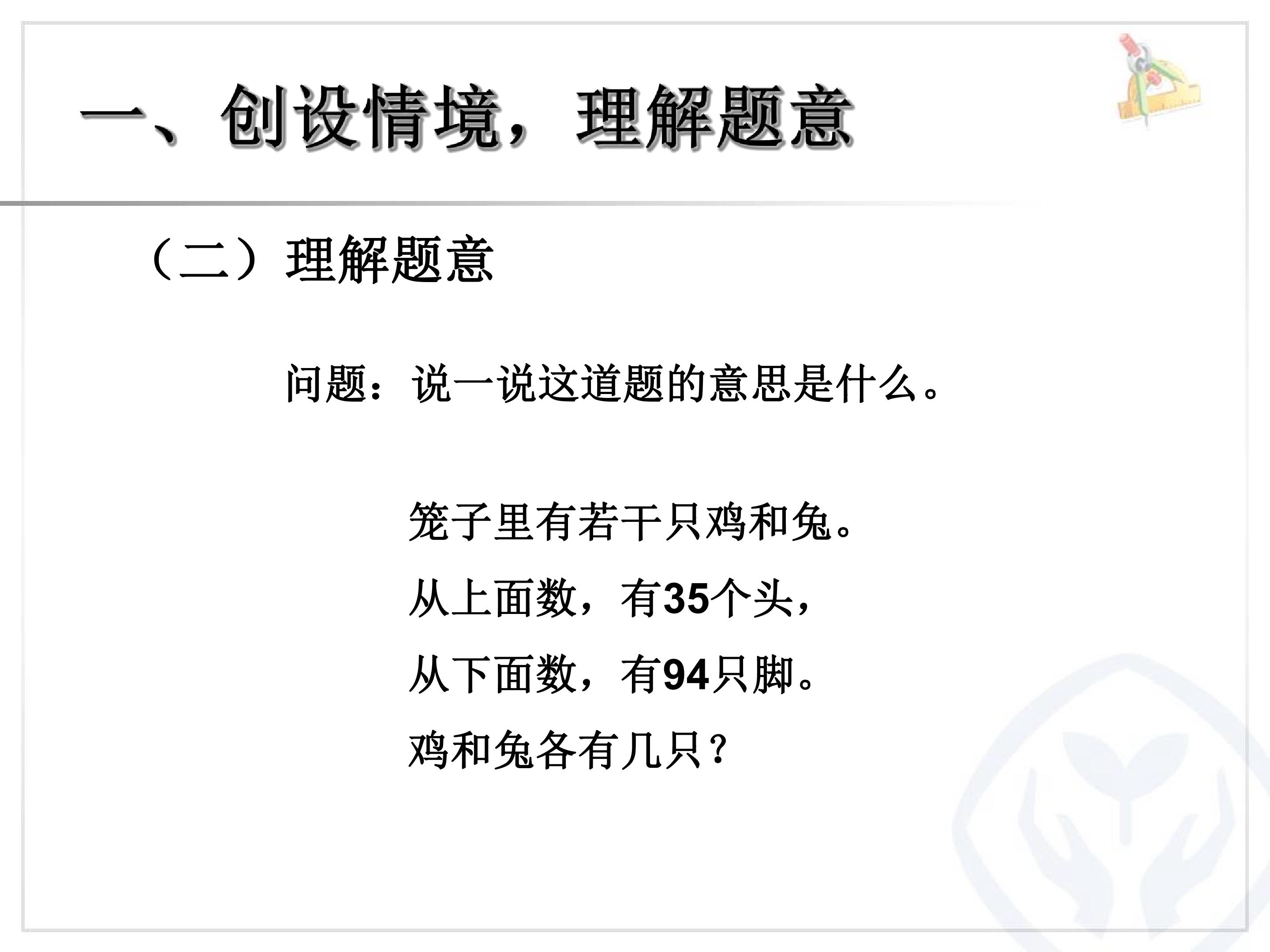 一、创设情境，理解题意

（二）理解题意

问题：说一说这道题的意思是什么。

笼子里有若干只鸡和兔。
从上面数，有35个头，
从下面数，有94只脚。
鸡和兔各有几只？